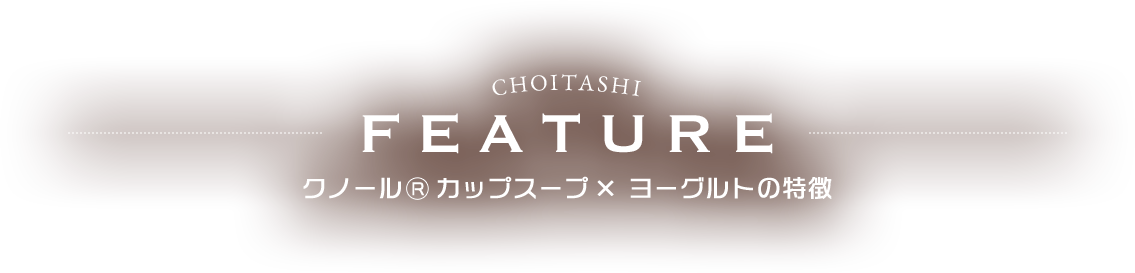 CHOITASHI

FEATURE

クノール® カップスープ × ヨーグルトの特徴